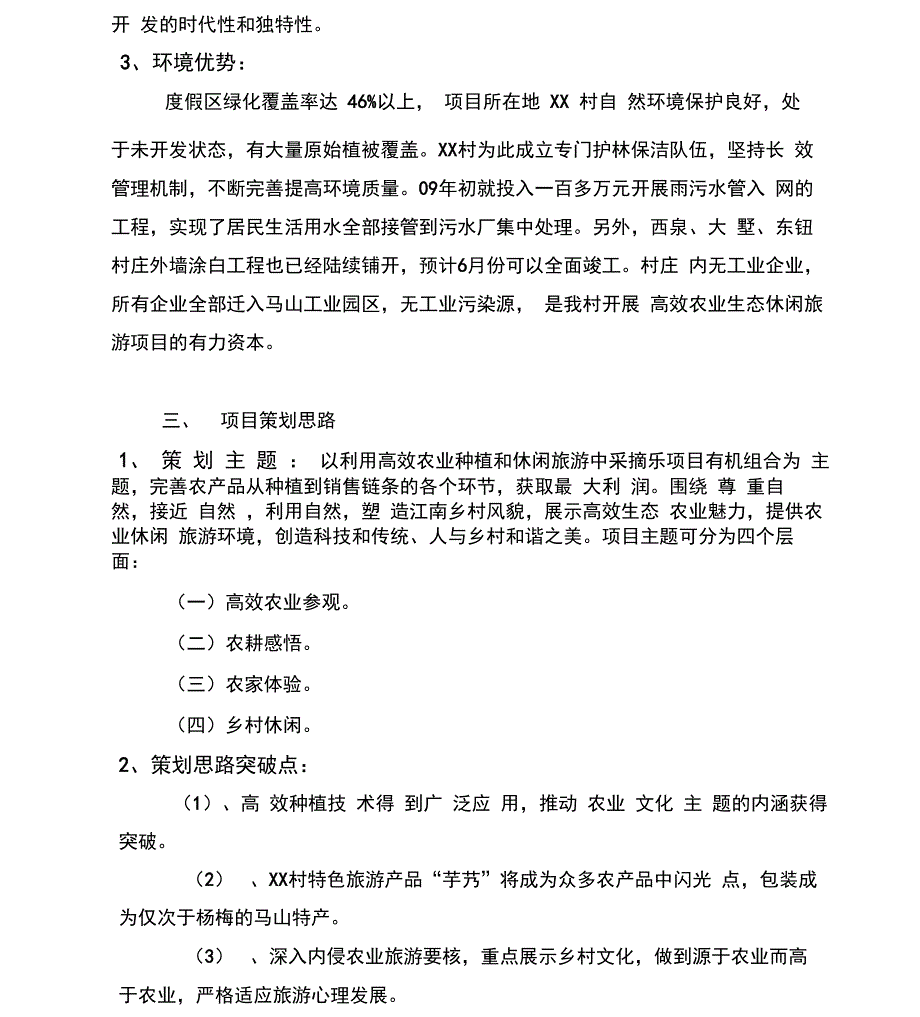 开 发的时代性和独特性。

3、环境优势：

度假区绿化覆盖率达 46%以上， 项目所在地 XX 村自 然环境保护良好，处于未开发状态，有大量原始植被覆盖。XX村为此成立专门护林保洁队伍，坚持长 效管理机制，不断完善提高环境质量。09年初就投入一百多万元开展雨污水管入 网的工程，实现了居民生活用水全部接管到污水厂集中处理。另外，西泉、大 墅、东钮村庄外墙涂白工程也已经陆续铺开，预计6月份可以全面竣工。村庄 内无工业企业，所有企业全部迁入马山工业园区，无工业污染源， 是我村开展 高效农业生态休闲旅游项目的有力资本。

三、 项目策划思路

1、 策 划 主 题 ： 以利用高效农业种植和休闲旅游中采摘乐项目有机组合为 主题，完善农产品从种植到销售链条的各个环节，获取最 大利 润。围绕 尊 重自然，接近 自然 ，利用自然，塑 造江南乡村风貌，展示高效生态 农业魅力，提供农业休闲 旅游环境，创造科技和传统、人与乡村和谐之美。项目主题可分为四个层面：

（一）高效农业参观。

（二）农耕感悟。

（三）农家体验。

（四）乡村休闲。

2、策划思路突破点：

（1）、高 效种植技 术得 到广 泛应 用，推动 农业 文化 主 题的内涵获得突破。

（2） 、XX村特色旅游产品“芋艿”将成为众多农产品中闪光 点，包装成为仅次于杨梅的马山特产。

（3） 、深入内侵农业旅游要核，重点展示乡村文化，做到源于农业而高于农业，严格适应旅游心理发展。